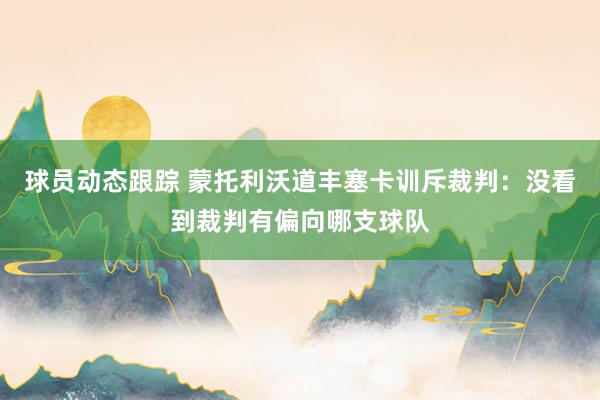 球员动态跟踪 蒙托利沃道丰塞卡训斥裁判：没看到裁判有偏向哪支球队